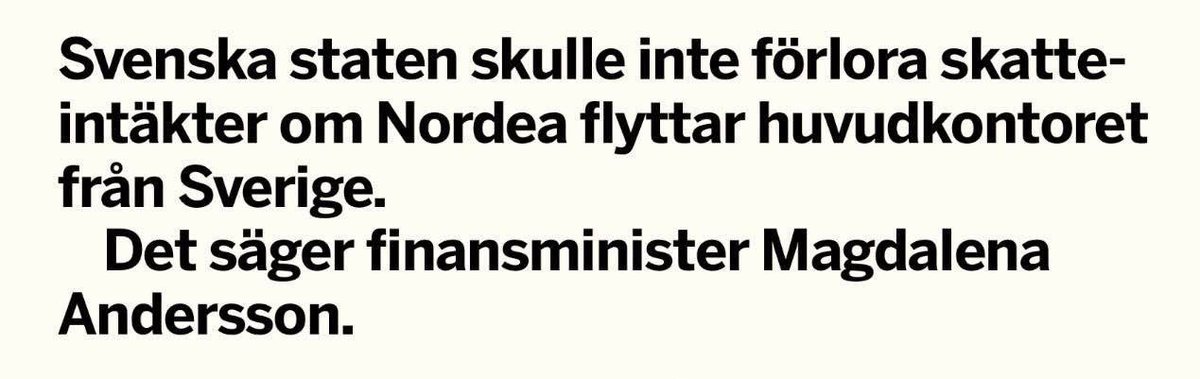 Svenska staten skulle inte förlora skatteintäkter om Nordea flyttar huvudkontoret från Sverige.

Det säger finansminister Magdalena Andersson.